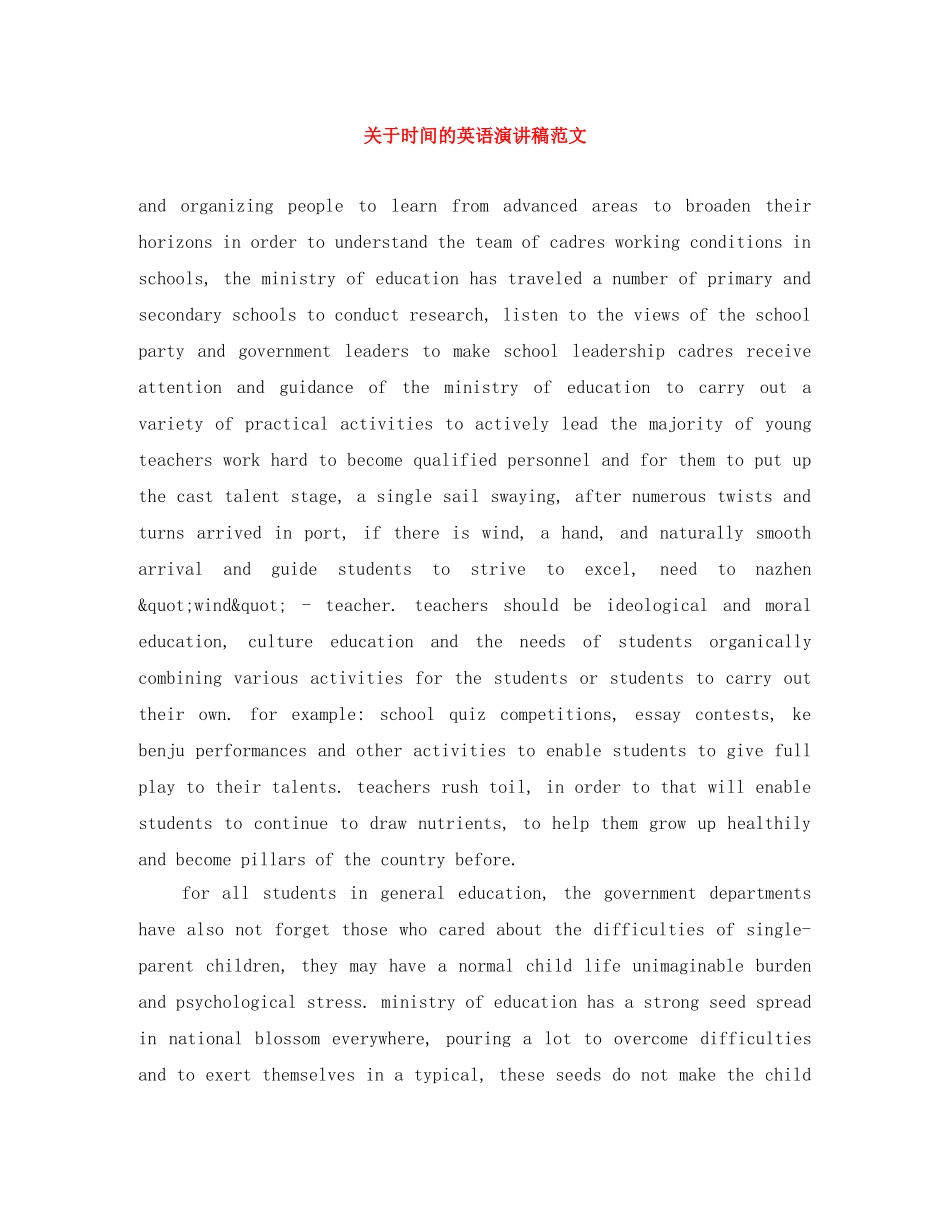 关于时间的英语演讲稿范文

and organizing people to learn from advanced areas to broaden their horizons in order to understand the team of cadres working conditions in schools, the ministry of education has traveled a number of primary and secondary schools to conduct research, listen to the views of the school party and government leaders to make school leadership cadres receive attention and guidance of the ministry of education to carry out a variety of practical activities to actively lead the majority of young teachers work hard to become qualified personnel and for them to put up the cast talent stage, a single sail swaying, after numerous twists and turns arrived in port, if there is wind, a hand, and naturally smooth arrival and guide students to strive to excel, need to nazhen &quot;wind&quot; - teacher. teachers should be ideological and moral education, culture education and the needs of students organically combining various activities for the students or students to carry out their own. for example: school quiz competitions, essay contests, ke benju performances and other activities to enable students to give full play to their talents. teachers rush toil, in order to that will enable students to continue to draw nutrients, to help them grow up healthily and become pillars of the country before.

for all students in general education, the government departments have also not forget those who cared about the difficulties of single-parent children, they may have a normal child life unimaginable burden and psychological stress. ministry of education has a strong seed spread in national blossom everywhere, pouring a lot to overcome difficulties and to exert themselves in a typical, these seeds do not make the child